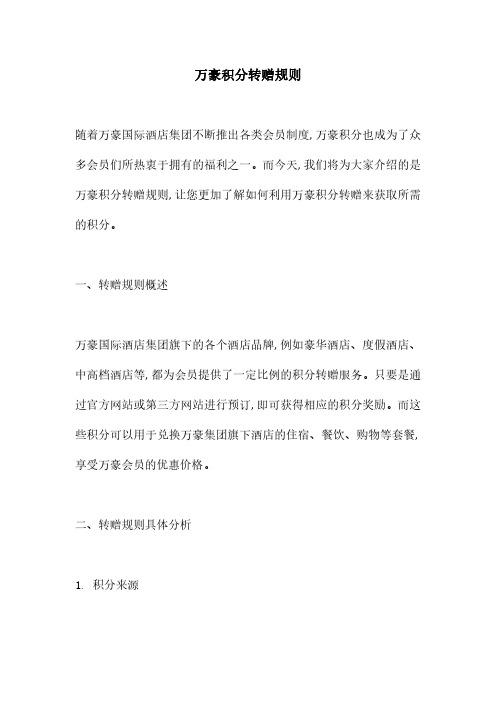 万豪积分转赠规则

随着万豪国际酒店集团不断推出各类会员制度,万豪积分也成为了众多会员们所热衷于拥有的福利之一。而今天,我们将为大家介绍的是万豪积分转赠规则,让您更加了解如何利用万豪积分转赠来获取所需的积分。

一、转赠规则概述

万豪国际酒店集团旗下的各个酒店品牌,例如豪华酒店、度假酒店、中高档酒店等,都为会员提供了一定比例的积分转赠服务。只要是通过官方网站或第三方网站进行预订,即可获得相应的积分奖励。而这些积分可以用于兑换万豪集团旗下酒店的住宿、餐饮、购物等套餐,享受万豪会员的优惠价格。

二、转赠规则具体分析

1. 积分来源